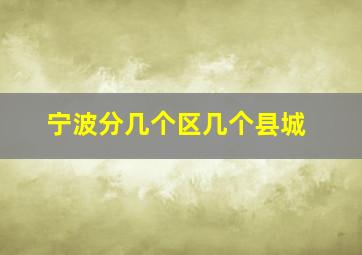 宁波分几个区几个县城